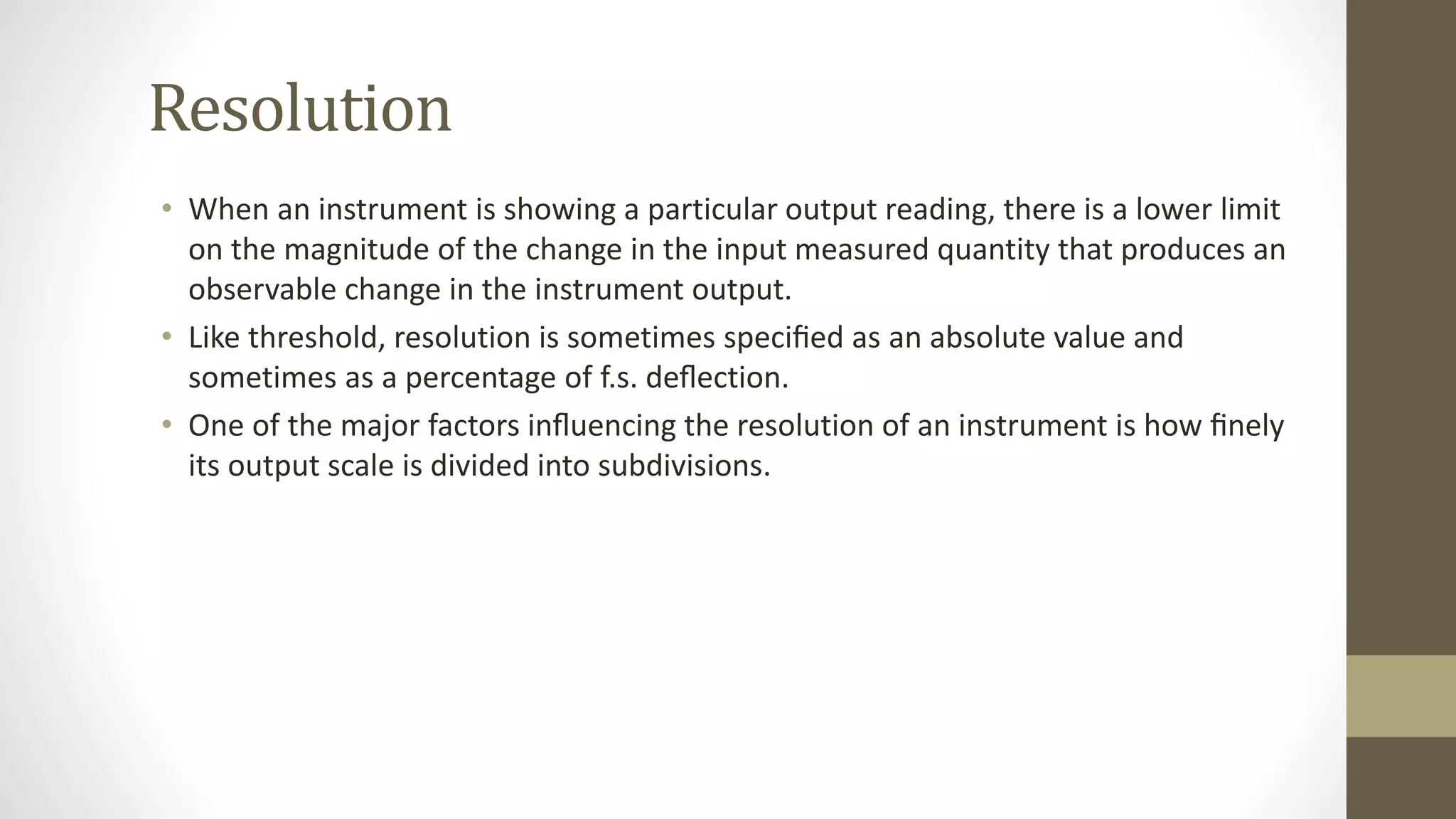 Resolution

• When an instrument is showing a particular output reading, there is a lower limit on the magnitude of the change in the input measured quantity that produces an observable change in the instrument output.
• Like threshold, resolution is sometimes specified as an absolute value and sometimes as a percentage of f.s. deflection.
• One of the major factors influencing the resolution of an instrument is how finely its output scale is divided into subdivisions.